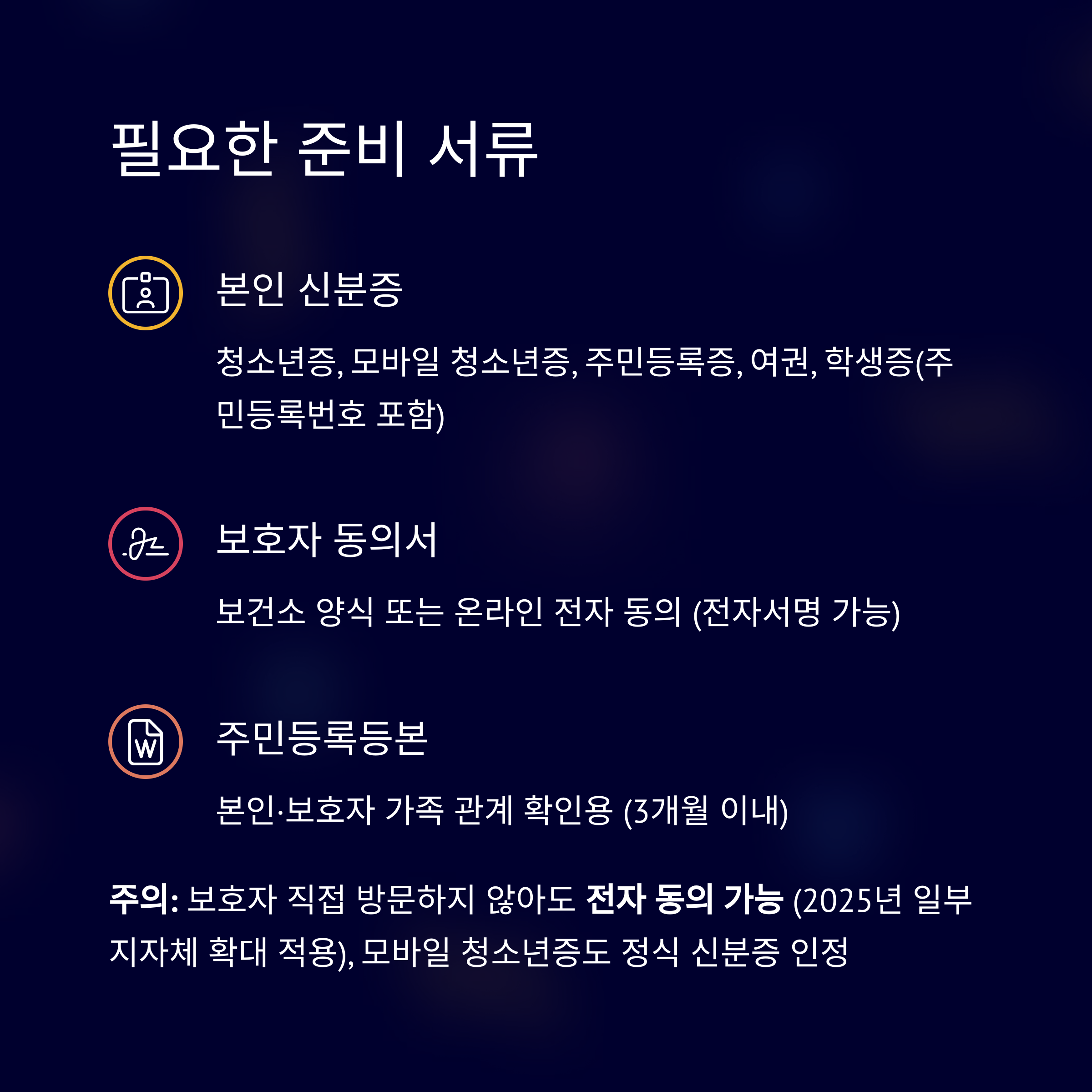 필요한 준비 서류

본인 신분증

청소년증, 모바일 청소년증, 주민등록증, 여권, 학생증(주민등록번호 포함)

보호자 동의서

보건소 양식 또는 온라인 전자 동의 (전자서명 가능)

주민등록등본

본인·보호자 가족 관계 확인용 (3개월 이내)

주의: 보호자 직접 방문하지 않아도 전자 동의 가능 (2025년 일부 지자체 확대 적용), 모바일 청소년증도 정식 신분증 인정